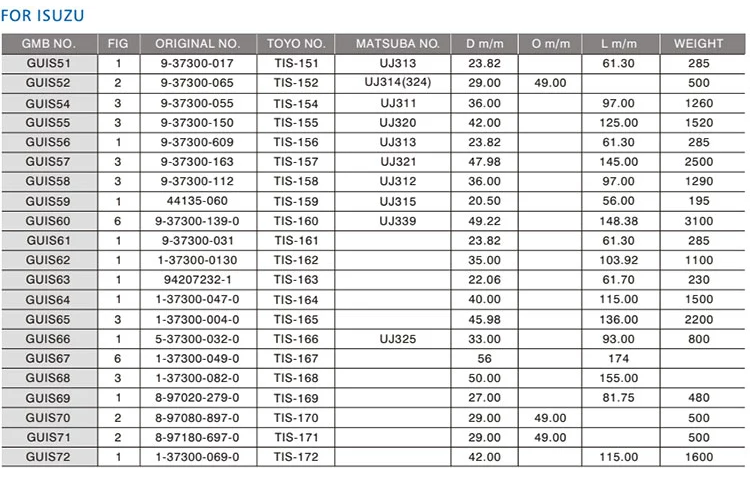 FOR ISUZU

| GMB NO. | FIG | ORIGINAL NO. | TOYO NO. | MATSUBA NO. | D m/m | O m/m | L m/m | WEIGHT |
|---|---|---|---|---|---|---|---|---|
| GUIS51 | 1 | 9-37300-017 | TIS-151 | UJ313 | 23.82 | | 61.30 | 285 |
| GUIS52 | 2 | 9-37300-065 | TIS-152 | UJ314(324) | 29.00 | 49.00 | | 500 |
| GUIS54 | 3 | 9-37300-055 | TIS-154 | UJ311 | 36.00 | | 97.00 | 1260 |
| GUIS55 | 3 | 9-37300-150 | TIS-155 | UJ320 | 42.00 | | 125.00 | 1520 |
| GUIS56 | 1 | 9-37300-609 | TIS-156 | UJ313 | 23.82 | | 61.30 | 285 |
| GUIS57 | 3 | 9-37300-163 | TIS-157 | UJ321 | 47.98 | | 145.00 | 2500 |
| GUIS58 | 3 | 9-37300-112 | TIS-158 | UJ312 | 36.00 | | 97.00 | 1290 |
| GUIS59 | 1 | 44135-060 | TIS-159 | UJ315 | 20.50 | | 56.00 | 195 |
| GUIS60 | 6 | 9-37300-139-0 | TIS-160 | UJ339 | 49.22 | | 148.38 | 3100 |
| GUIS61 | 1 | 9-37300-031 | TIS-161 | | 23.82 | | 61.30 | 285 |
| GUIS62 | 1 | 1-37300-0130 | TIS-162 | | 35.00 | | 103.92 | 1100 |
| GUIS63 | 1 | 94207232-1 | TIS-163 | | 22.06 | | 61.70 | 230 |
| GUIS64 | 1 | 1-37300-047-0 | TIS-164 | | 40.00 | | 115.00 | 1500 |
| GUIS65 | 3 | 1-37300-004-0 | TIS-165 | | 45.98 | | 136.00 | 2200 |
| GUIS66 | 1 | 5-37300-032-0 | TIS-166 | UJ325 | 33.00 | | 93.00 | 800 |
| GUIS67 | 6 | 1-37300-049-0 | TIS-167 | | 56 | | 174 | |
| GUIS68 | 3 | 1-37300-082-0 | TIS-168 | | 50.00 | | 155.00 | |
| GUIS69 | 1 | 8-97020-279-0 | TIS-169 | | 27.00 | | 81.75 | 480 |
| GUIS70 | 2 | 8-97080-897-0 | TIS-170 | | 29.00 | 49.00 | | 500 |
| GUIS71 | 2 | 8-97180-697-0 | TIS-171 | | 29.00 | 49.00 | | 500 |
| GUIS72 | 1 | 1-37300-069-0 | TIS-172 | | 42.00 | | 115.00 | 1600 |